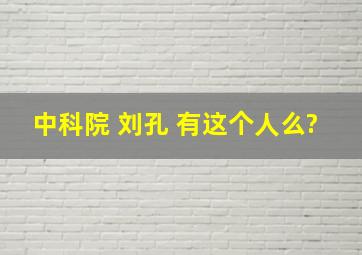 中科院 刘孔 有这个人么?